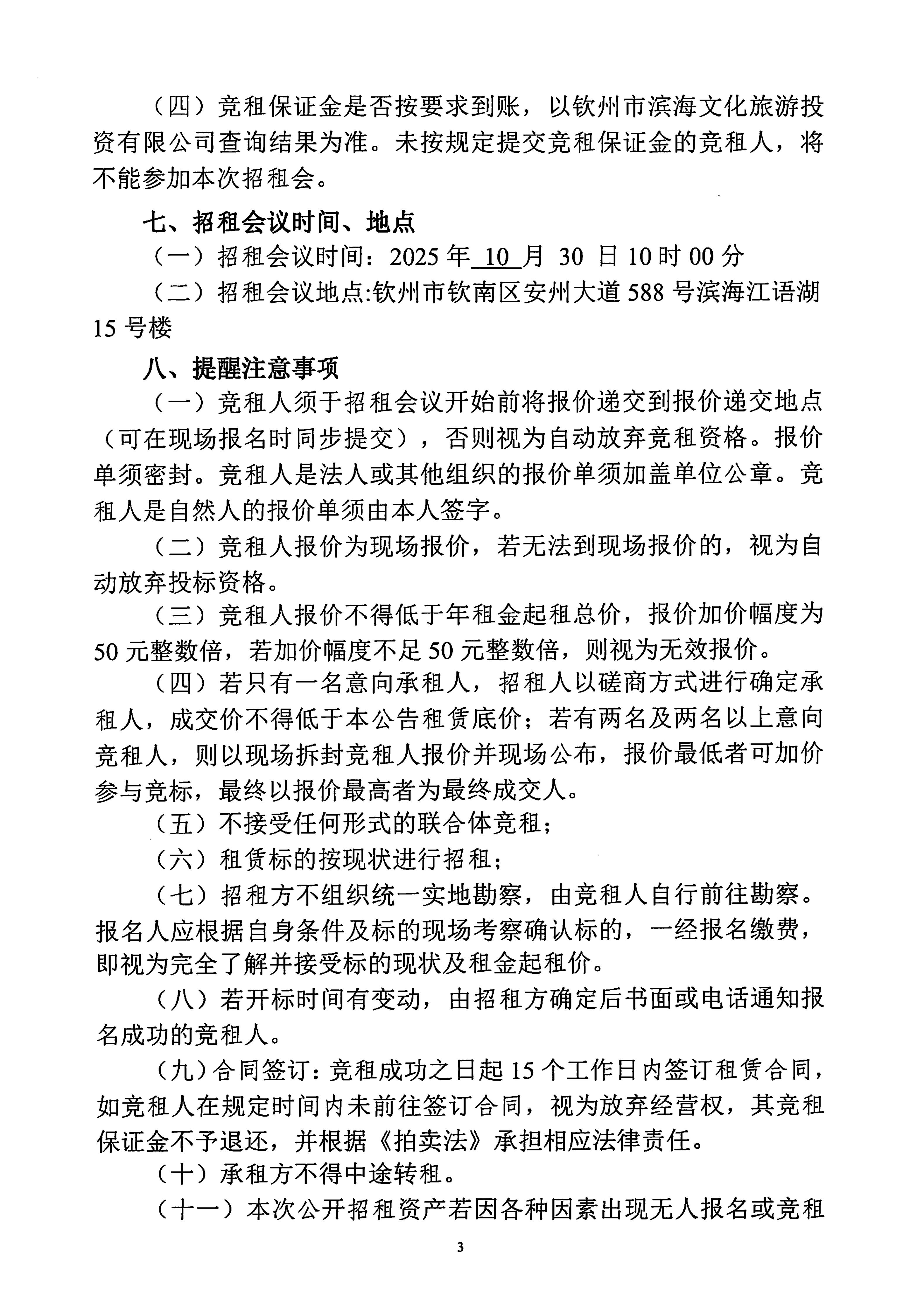 （四）竞租保证金是否按要求到账，以钦州市滨海文化旅游投资有限公司查询结果为准。未按规定提交竞租保证金的竞租人，将不能参加本次招租会。

七、招租会议时间、地点

（一）招租会议时间：2025 年 10 月 30 日 10 时 00 分

（二）招租会议地点:钦州市钦南区安州大道 588 号滨海江语湖 15 号楼

八、提醒注意事项

（一）竞租人须于招租会议开始前将报价递交到报价递交地点（可在现场报名时同步提交），否则视为自动放弃竞租资格。报价单须密封。竞租人是法人或其他组织的报价单须加盖单位公章。竞租人是自然人的报价单须由本人签字。

（二）竞租人报价为现场报价，若无法到现场报价的，视为自动放弃投标资格。

（三）竞租人报价不得低于年租金起租总价，报价加价幅度为 50 元整数倍，若加价幅度不足 50 元整数倍，则视为无效报价。

（四）若只有一名意向承租人，招租人以磋商方式进行确定承租人，成交价不得低于本公告租赁底价；若有两名及两名以上意向竞租人，则以现场拆封竞租人报价并现场公布，报价最低者可加价参与竞标，最终以报价最高者为最终成交人。

（五）不接受任何形式的联合体竞租；

（六）租赁标的按现状进行招租；

（七）招租方不组织统一实地勘察，由竞租人自行前往勘察。报名人应根据自身条件及标的现场考察确认标的，一经报名缴费，即视为完全了解并接受标的现状及租金起租价。

（八）若开标时间有变动，由招租方确定后书面或电话通知报名成功的竞租人。

（九）合同签订：竞租成功之日起 15 个工作日内签订租赁合同，如竞租人在规定时间内未前往签订合同，视为放弃经营权，其竞租保证金不予退还，并根据《拍卖法》承担相应法律责任。

（十）承租方不得中途转租。

（十一）本次公开招租资产若因各种因素出现无人报名或竞租

3